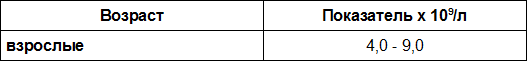 | Возраст | Показатель х $10^9$/л |
|---|---|
| взрослые | 4,0 - 9,0 |